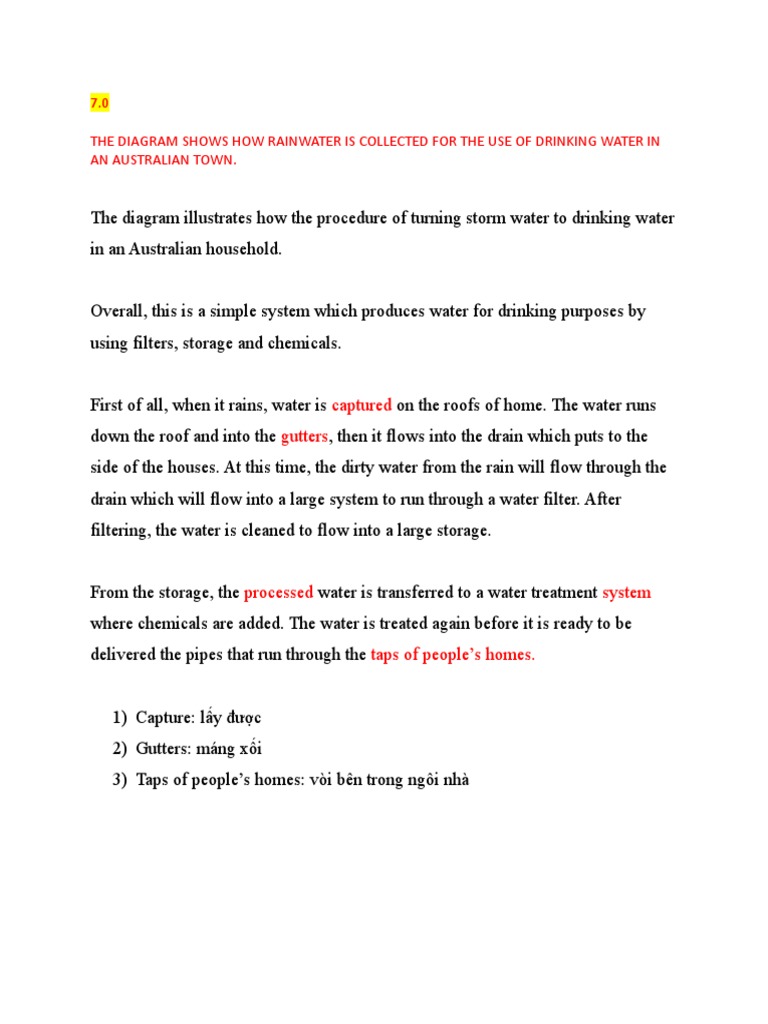 7.0

THE DIAGRAM SHOWS HOW RAINWATER IS COLLECTED FOR THE USE OF DRINKING WATER IN AN AUSTRALIAN TOWN.

The diagram illustrates how the procedure of turning storm water to drinking water in an Australian household.

Overall, this is a simple system which produces water for drinking purposes by using filters, storage and chemicals.

First of all, when it rains, water is captured on the roofs of home. The water runs down the roof and into the gutters, then it flows into the drain which puts to the side of the houses. At this time, the dirty water from the rain will flow through the drain which will flow into a large system to run through a water filter. After filtering, the water is cleaned to flow into a large storage.

From the storage, the processed water is transferred to a water treatment system where chemicals are added. The water is treated again before it is ready to be delivered the pipes that run through the taps of people's homes.

1) Capture: lấy được
2) Gutters: máng xối
3) Taps of people's homes: vòi bên trong ngôi nhà